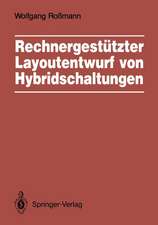 Wolfgang Roßmann

Rechnergestützter Layoutentwurf von Hybridschaltungen

Springer-Verlag